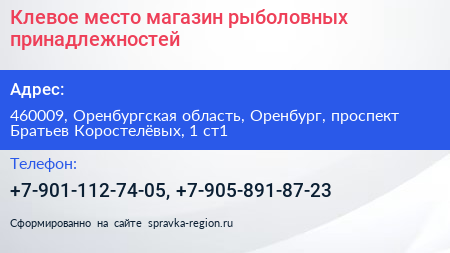 Клевое место магазин рыболовных принадлежностей

Адрес:

460009, Оренбургская область, Оренбург, проспект Братьев Коростелёвых, 1 ст1

Телефон:

+7-901-112-74-05, +7-905-891-87-23

Сформированно на сайте spravka-region.ru